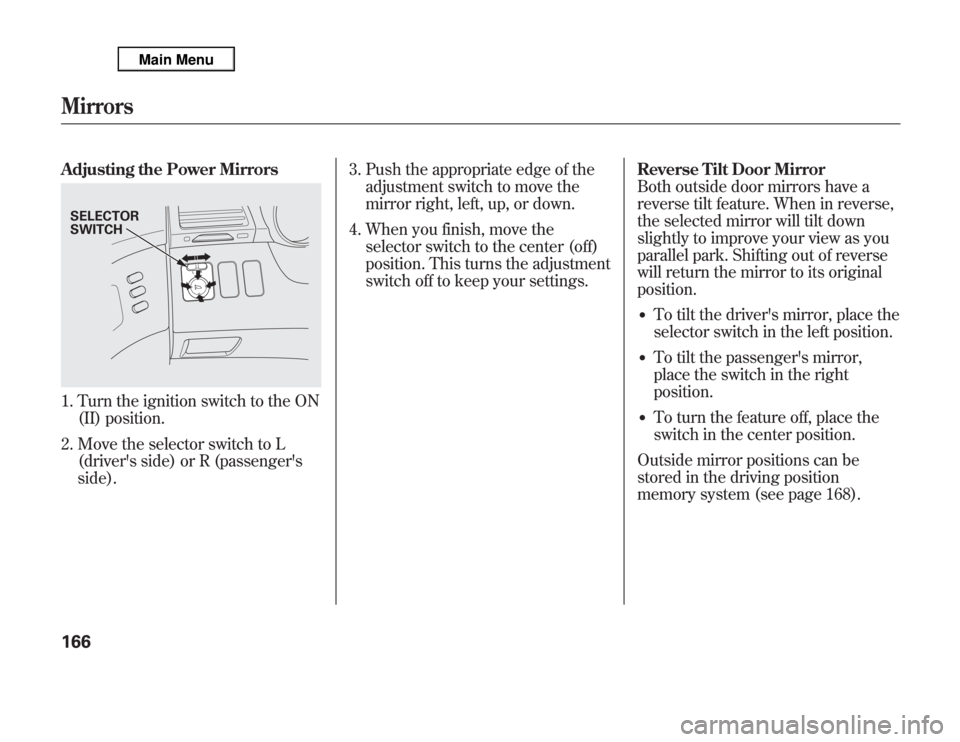 Main Menu

Mirrors

Adjusting the Power Mirrors

SELECTOR SWITCH

1. Turn the ignition switch to the ON (II) position.

2. Move the selector switch to L (driver's side) or R (passenger's side).

3. Push the appropriate edge of the adjustment switch to move the mirror right, left, up, or down.

4. When you finish, move the selector switch to the center (off) position. This turns the adjustment switch off to keep your settings.

Reverse Tilt Door Mirror
Both outside door mirrors have a reverse tilt feature. When in reverse, the selected mirror will tilt down slightly to improve your view as you parallel park. Shifting out of reverse will return the mirror to its original position.

• To tilt the driver's mirror, place the selector switch in the left position.

• To tilt the passenger's mirror, place the switch in the right position.

• To turn the feature off, place the switch in the center position.

Outside mirror positions can be stored in the driving position memory system (see page 168).

166

carmanualsonline.info